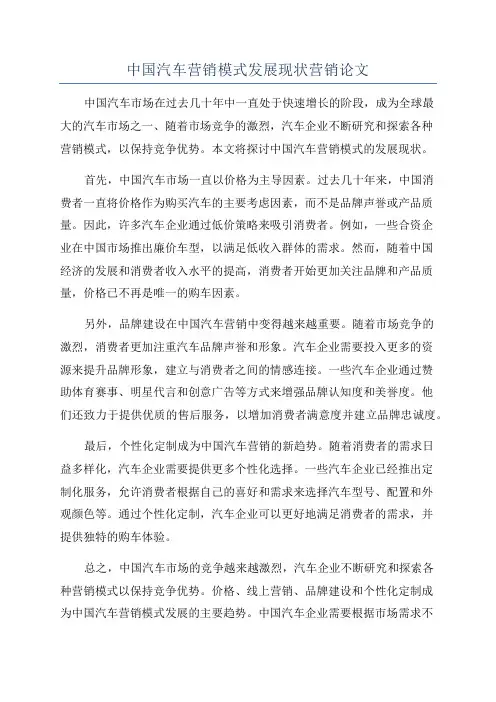 中国汽车营销模式发展现状营销论文

中国汽车市场在过去几十年中一直处于快速增长的阶段，成为全球最大的汽车市场之一、随着市场竞争的激烈，汽车企业不断研究和探索各种营销模式，以保持竞争优势。本文将探讨中国汽车营销模式的发展现状。

首先，中国汽车市场一直以价格为主导因素。过去几十年来，中国消费者一直将价格作为购买汽车的主要考虑因素，而不是品牌声誉或产品质量。因此，许多汽车企业通过低价策略来吸引消费者。例如，一些合资企业在中国市场推出廉价车型，以满足低收入群体的需求。然而，随着中国经济的发展和消费者收入水平的提高，消费者开始更加关注品牌和产品质量，价格已不再是唯一的购车因素。

另外，品牌建设在中国汽车营销中变得越来越重要。随着市场竞争的激烈，消费者更加注重汽车品牌声誉和形象。汽车企业需要投入更多的资源来提升品牌形象，建立与消费者之间的情感连接。一些汽车企业通过赞助体育赛事、明星代言和创意广告等方式来增强品牌认知度和美誉度。他们还致力于提供优质的售后服务，以增加消费者满意度并建立品牌忠诚度。

最后，个性化定制成为中国汽车营销的新趋势。随着消费者的需求日益多样化，汽车企业需要提供更多个性化选择。一些汽车企业已经推出定制化服务，允许消费者根据自己的喜好和需求来选择汽车型号、配置和外观颜色等。通过个性化定制，汽车企业可以更好地满足消费者的需求，并提供独特的购车体验。

总之，中国汽车市场的竞争越来越激烈，汽车企业不断研究和探索各种营销模式以保持竞争优势。价格、线上营销、品牌建设和个性化定制成为中国汽车营销模式发展的主要趋势。中国汽车企业需要根据市场需求不